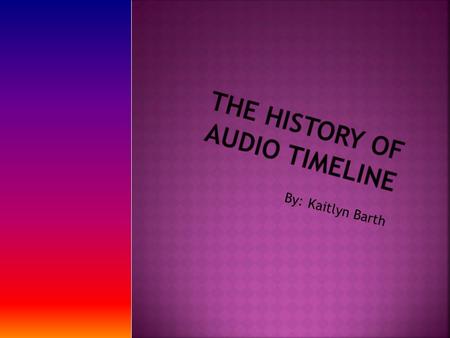 THE HISTORY OF AUDIO TIMELINE

By: Kaitlyn Barth